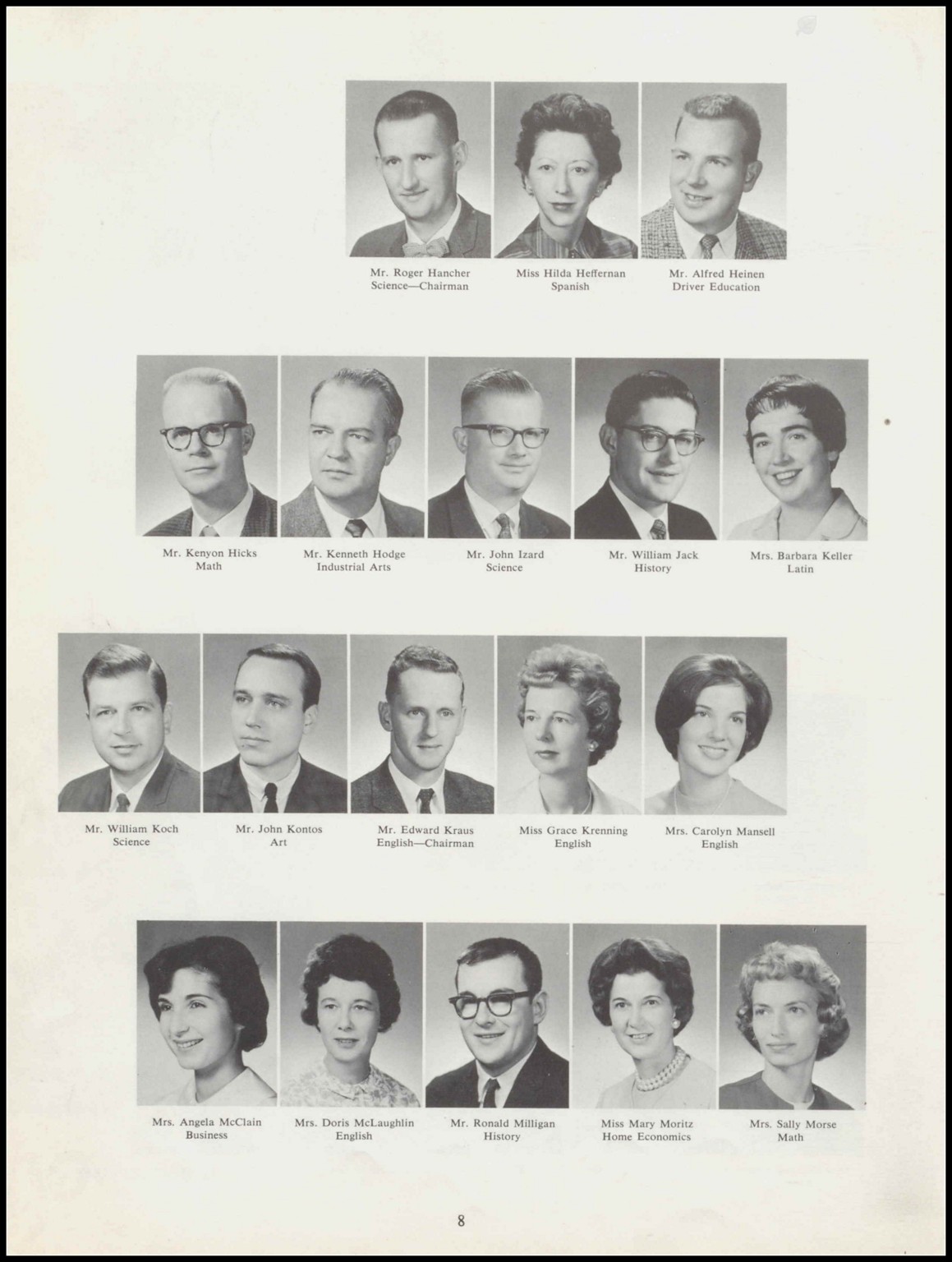 Mr. Roger Hancher
Science—Chairman

Miss Hilda Heffernan
Spanish

Mr. Alfred Heinen
Driver Education

Mr. Kenyon Hicks
Math

Mr. Kenneth Hodge
Industrial Arts

Mr. John Izard
Science

Mr. William Jack
History

Mrs. Barbara Keller
Latin

Mr. William Koch
Science

Mr. John Kontos
Art

Mr. Edward Kraus
English—Chairman

Miss Grace Krenning
English

Mrs. Carolyn Mansell
English

Mrs. Angela McClain
Business

Mrs. Doris McLaughlin
English

Mr. Ronald Milligan
History

Miss Mary Moritz
Home Economics

Mrs. Sally Morse
Math

8